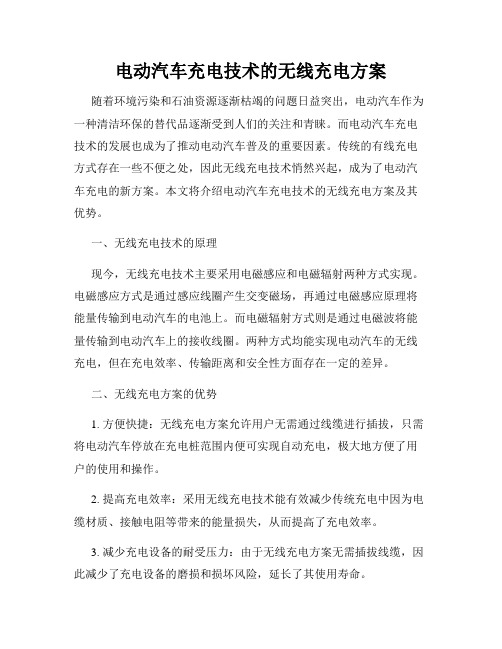 电动汽车充电技术的无线充电方案

随着环境污染和石油资源逐渐枯竭的问题日益突出，电动汽车作为一种清洁环保的替代品逐渐受到人们的关注和青睐。而电动汽车充电技术的发展也成为了推动电动汽车普及的重要因素。传统的有线充电方式存在一些不便之处，因此无线充电技术悄然兴起，成为了电动汽车充电的新方案。本文将介绍电动汽车充电技术的无线充电方案及其优势。

一、无线充电技术的原理

现今，无线充电技术主要采用电磁感应和电磁辐射两种方式实现。电磁感应方式是通过感应线圈产生交变磁场，再通过电磁感应原理将能量传输到电动汽车的电池上。而电磁辐射方式则是通过电磁波将能量传输到电动汽车上的接收线圈。两种方式均能实现电动汽车的无线充电，但在充电效率、传输距离和安全性方面存在一定的差异。

二、无线充电方案的优势

1. 方便快捷：无线充电方案允许用户无需通过线缆进行插拔，只需将电动汽车停放在充电桩范围内便可实现自动充电，极大地方便了用户的使用和操作。

2. 提高充电效率：采用无线充电技术能有效减少传统充电中因为电缆材质、接触电阻等带来的能量损失，从而提高了充电效率。

3. 减少充电设备的耐受压力：由于无线充电方案无需插拔线缆，因此减少了充电设备的磨损和损坏风险，延长了其使用寿命。